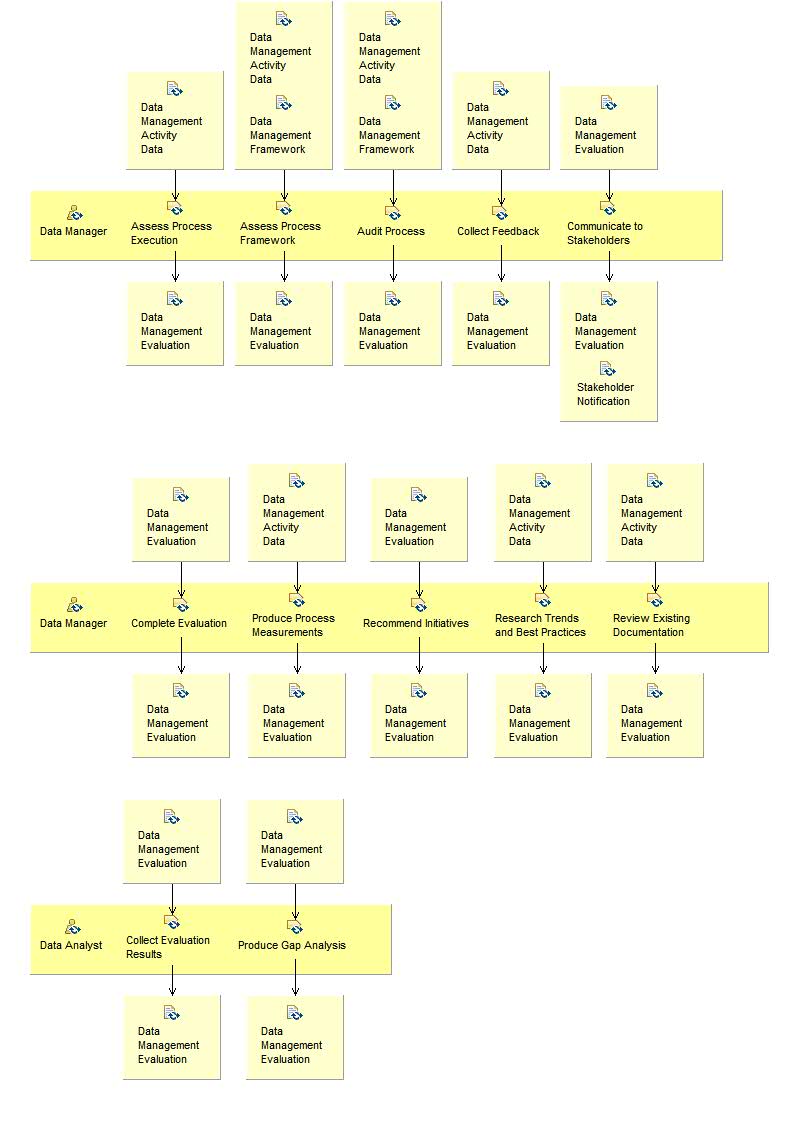 Data Management Activity Data

Data Management Activity Data

Data Management Framework

Data Management Activity Data

Data Management Framework

Data Management Activity Data

Data Management Evaluation

Data Manager

Assess Process Execution

Assess Process Framework

Audit Process

Collect Feedback

Communicate to Stakeholders

Data Management Evaluation

Data Management Evaluation

Data Management Evaluation

Data Management Evaluation

Data Management Evaluation

Stakeholder Notification

Data Management Evaluation

Data Management Activity Data

Data Management Evaluation

Data Management Activity Data

Data Management Activity Data

Data Manager

Complete Evaluation

Produce Process Measurements

Recommend Initiatives

Research Trends and Best Practices

Review Existing Documentation

Data Management Evaluation

Data Management Evaluation

Data Management Evaluation

Data Management Evaluation

Data Management Evaluation

Data Management Evaluation

Data Management Evaluation

Data Analyst

Collect Evaluation Results

Produce Gap Analysis

Data Management Evaluation

Data Management Evaluation